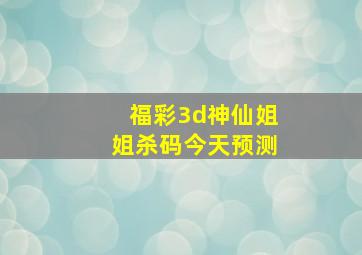 福彩3d神仙姐姐杀码今天预测